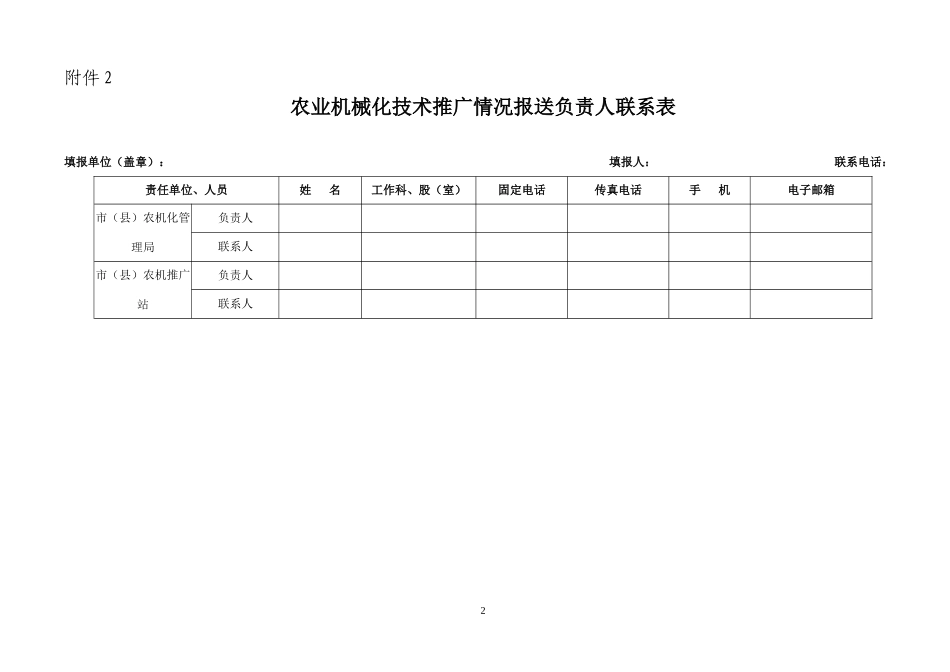 附件 2

农业机械化技术推广情况报送负责人联系表

填报单位（盖章）：　　　　填报人：　　　　联系电话：

| 责任单位、人员 | | 姓　名 | 工作科、股（室） | 固定电话 | 传真电话 | 手　机 | 电子邮箱 |
|---|---|---|---|---|---|---|---|
| 市（县）农机化管理局 | 负责人 | | | | | | |
| | 联系人 | | | | | | |
| 市（县）农机推广站 | 负责人 | | | | | | |
| | 联系人 | | | | | | |

2